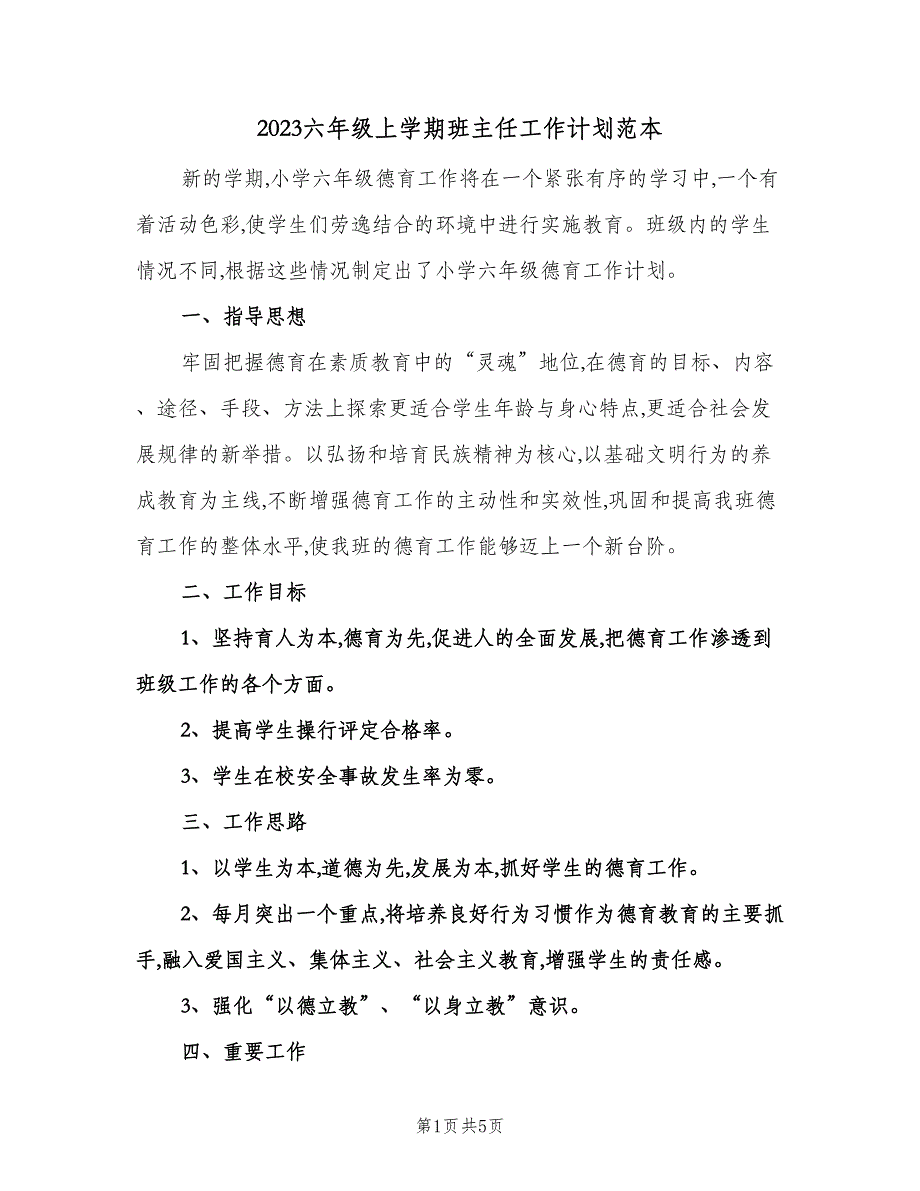 2023六年级上学期班主任工作计划范本

新的学期,小学六年级德育工作将在一个紧张有序的学习中,一个有着活动色彩,使学生们劳逸结合的环境中进行实施教育。班级内的学生情况不同,根据这些情况制定出了小学六年级德育工作计划。

一、指导思想

牢固把握德育在素质教育中的“灵魂”地位,在德育的目标、内容、途径、手段、方法上探索更适合学生年龄与身心特点,更适合社会发展规律的新举措。以弘扬和培育民族精神为核心,以基础文明行为的养成教育为主线,不断增强德育工作的主动性和实效性,巩固和提高我班德育工作的整体水平,使我班的德育工作能够迈上一个新台阶。

二、工作目标

1、坚持育人为本,德育为先,促进人的全面发展,把德育工作渗透到班级工作的各个方面。

2、提高学生操行评定合格率。

3、学生在校安全事故发生率为零。

三、工作思路

1、以学生为本,道德为先,发展为本,抓好学生的德育工作。

2、每月突出一个重点,将培养良好行为习惯作为德育教育的主要抓手,融入爱国主义、集体主义、社会主义教育,增强学生的责任感。

3、强化“以德立教”、“以身立教”意识。

四、重要工作

第1页 共5页